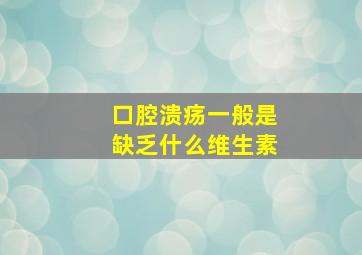 口腔溃疡一般是
缺乏什么维生素